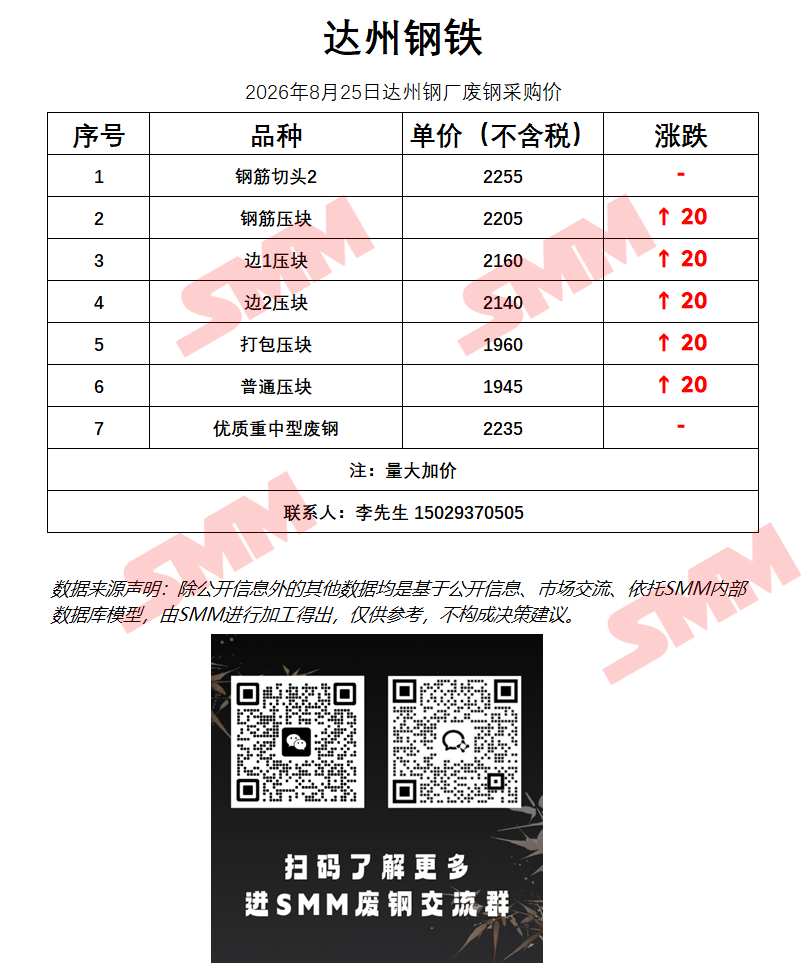 达州钢铁

2026年8月25日达州钢厂废钢采购价

| 序号 | 品种 | 单价（不含税） | 涨跌 |
|---|---|---|---|
| 1 | 钢筋切头2 | 2255 | - |
| 2 | 钢筋压块 | 2205 | ↑ 20 |
| 3 | 边1压块 | 2160 | ↑ 20 |
| 4 | 边2压块 | 2140 | ↑ 20 |
| 5 | 打包压块 | 1960 | ↑ 20 |
| 6 | 普通压块 | 1945 | ↑ 20 |
| 7 | 优质重中型废钢 | 2235 | - |
| 注：量大加价 | | | |
| 联系人：李先生 15029370505 | | | |

数据来源声明：除公开信息外的其他数据均是基于公开信息、市场交流、依托SMM内部数据库模型，由SMM进行加工得出，仅供参考，不构成决策建议。

扫码了解更多
进SMM废钢交流群

SMM